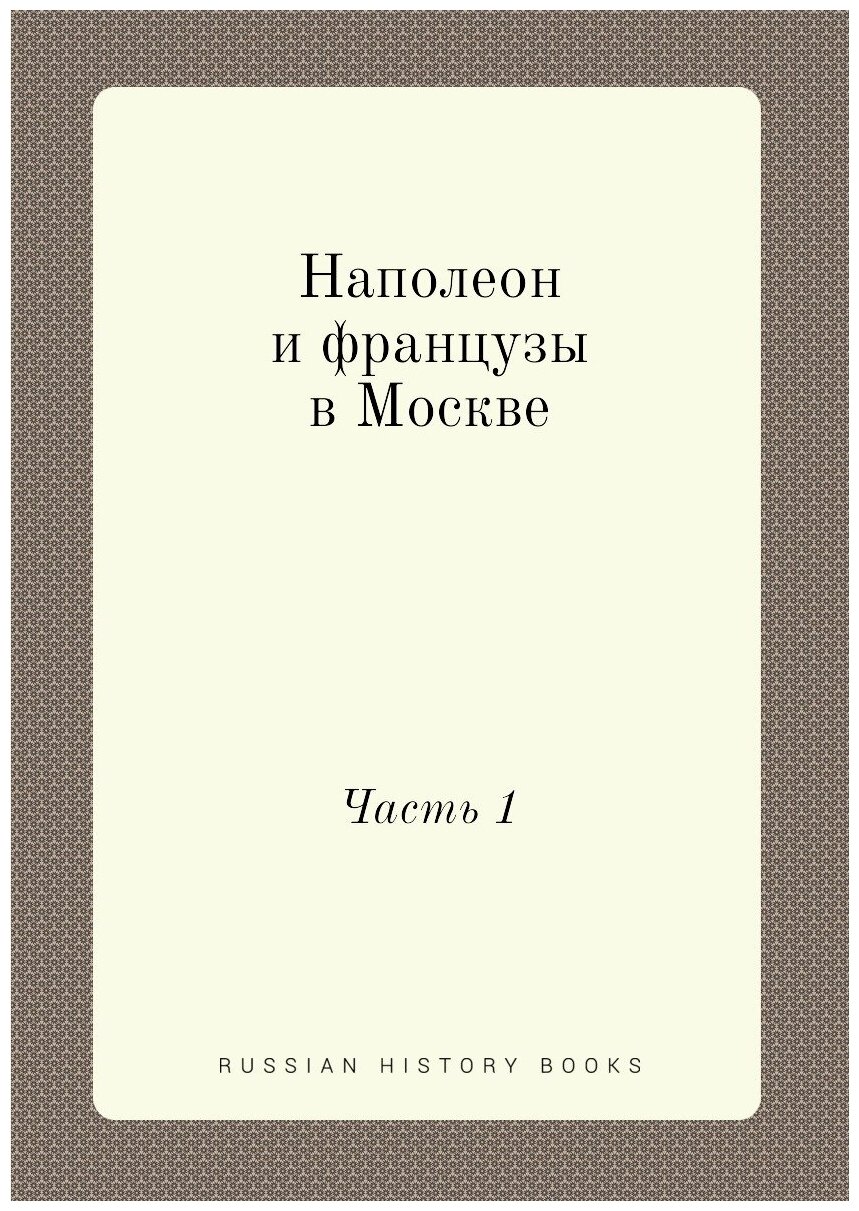 Наполеон и французы в Москве

Часть 1

RUSSIAN HISTORY BOOKS